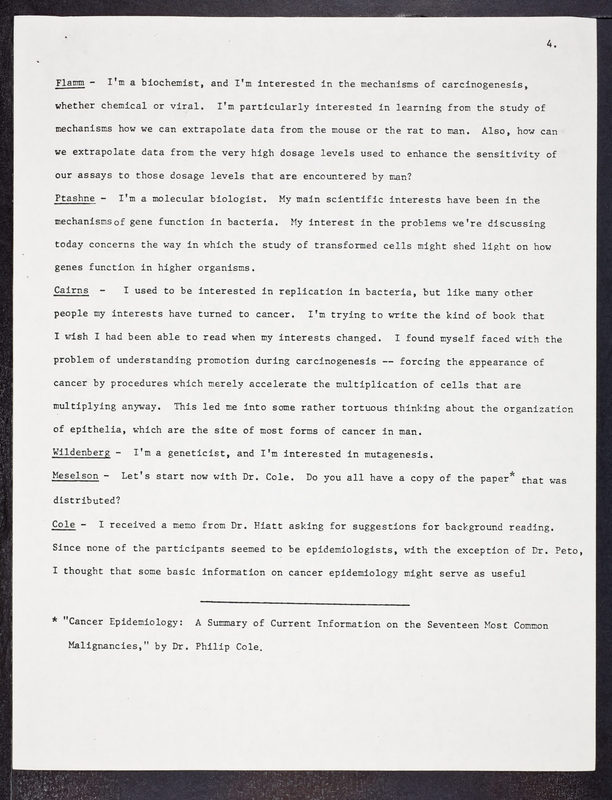 4.

Flamm - I'm a biochemist, and I'm interested in the mechanisms of carcinogenesis, whether chemical or viral. I'm particularly interested in learning from the study of mechanisms how we can extrapolate data from the mouse or the rat to man. Also, how can we extrapolate data from the very high dosage levels used to enhance the sensitivity of our assays to those dosage levels that are encountered by man?

Ptashne - I'm a molecular biologist. My main scientific interests have been in the mechanisms of gene function in bacteria. My interest in the problems we're discussing today concerns the way in which the study of transformed cells might shed light on how genes function in higher organisms.

Cairns - I used to be interested in replication in bacteria, but like many other people my interests have turned to cancer. I'm trying to write the kind of book that I wish I had been able to read when my interests changed. I found myself faced with the problem of understanding promotion during carcinogenesis -- forcing the appearance of cancer by procedures which merely accelerate the multiplication of cells that are multiplying anyway. This led me into some rather tortuous thinking about the organization of epithelia, which are the site of most forms of cancer in man.

Wildenberg - I'm a geneticist, and I'm interested in mutagenesis.

Meselson - Let's start now with Dr. Cole. Do you all have a copy of the paper* that was distributed?

Cole - I received a memo from Dr. Hiatt asking for suggestions for background reading. Since none of the participants seemed to be epidemiologists, with the exception of Dr. Peto, I thought that some basic information on cancer epidemiology might serve as useful

* "Cancer Epidemiology: A Summary of Current Information on the Seventeen Most Common Malignancies," by Dr. Philip Cole.